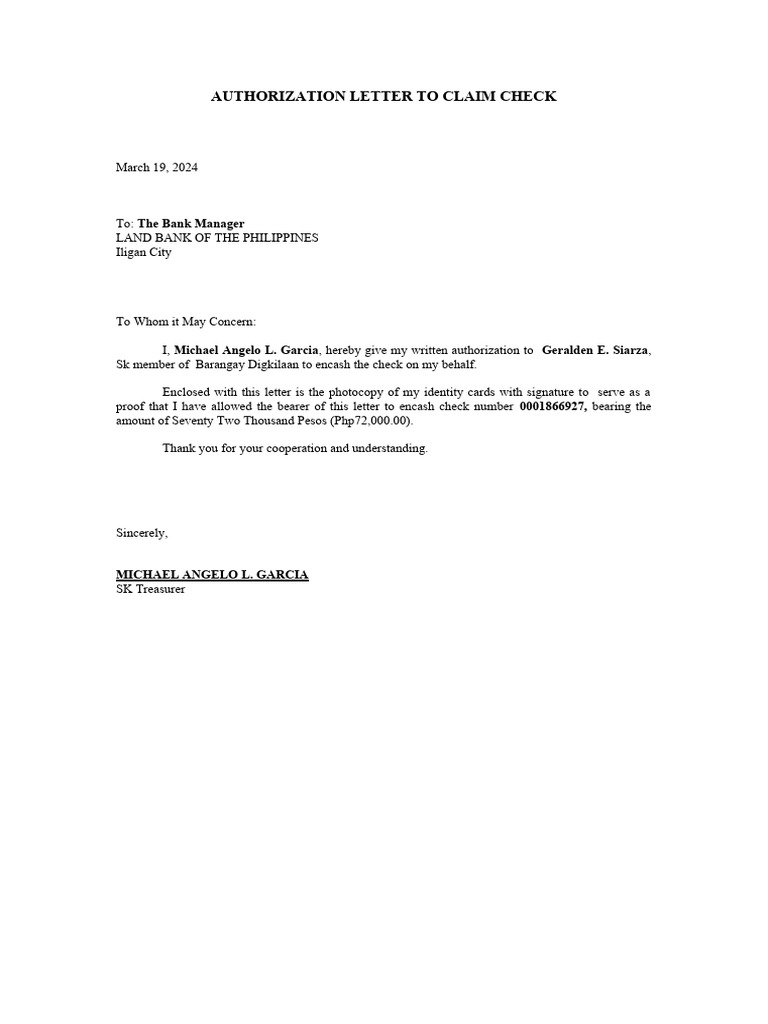 AUTHORIZATION LETTER TO CLAIM CHECK

March 19, 2024

To: The Bank Manager
LAND BANK OF THE PHILIPPINES
Iligan City

To Whom it May Concern:

I, Michael Angelo L. Garcia, hereby give my written authorization to Geralden E. Siarza, Sk member of Barangay Digkilaan to encash the check on my behalf.

Enclosed with this letter is the photocopy of my identity cards with signature to serve as a proof that I have allowed the bearer of this letter to encash check number 0001866927, bearing the amount of Seventy Two Thousand Pesos (Php72,000.00).

Thank you for your cooperation and understanding.

Sincerely,

MICHAEL ANGELO L. GARCIA
SK Treasurer